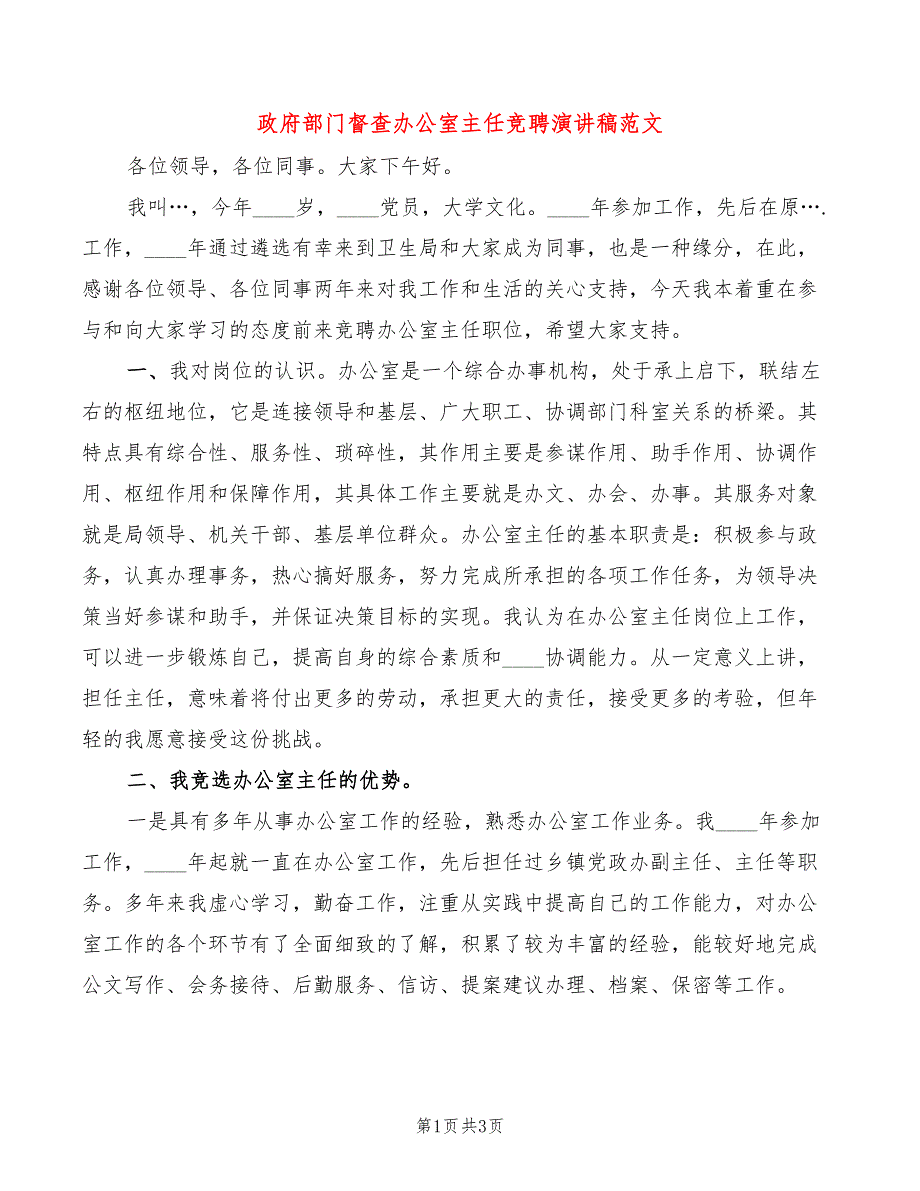 政府部门督查办公室主任竞聘演讲稿范文

各位领导，各位同事。大家下午好。

我叫…，今年____岁，____党员，大学文化。____年参加工作，先后在原….工作，____年通过遴选有幸来到卫生局和大家成为同事，也是一种缘分，在此，感谢各位领导、各位同事两年来对我工作和生活的关心支持，今天我本着重在参与和向大家学习的态度前来竞聘办公室主任职位，希望大家支持。

一、我对岗位的认识。办公室是一个综合办事机构，处于承上启下，联结左右的枢纽地位，它是连接领导和基层、广大职工、协调部门科室关系的桥梁。其特点具有综合性、服务性、琐碎性，其作用主要是参谋作用、助手作用、协调作用、枢纽作用和保障作用，其具体工作主要就是办文、办会、办事。其服务对象就是局领导、机关干部、基层单位群众。办公室主任的基本职责是：积极参与政务，认真办理事务，热心搞好服务，努力完成所承担的各项工作任务，为领导决策当好参谋和助手，并保证决策目标的实现。我认为在办公室主任岗位上工作，可以进一步锻炼自己，提高自身的综合素质和____协调能力。从一定意义上讲，担任主任，意味着将付出更多的劳动，承担更大的责任，接受更多的考验，但年轻的我愿意接受这份挑战。

二、我竞选办公室主任的优势。

一是具有多年从事办公室工作的经验，熟悉办公室工作业务。我____年参加工作，____年起就一直在办公室工作，先后担任过乡镇党政办副主任、主任等职务。多年来我虚心学习，勤奋工作，注重从实践中提高自己的工作能力，对办公室工作的各个环节有了全面细致的了解，积累了较为丰富的经验，能较好地完成公文写作、会务接待、后勤服务、信访、提案建议办理、档案、保密等工作。

第1页 共3页